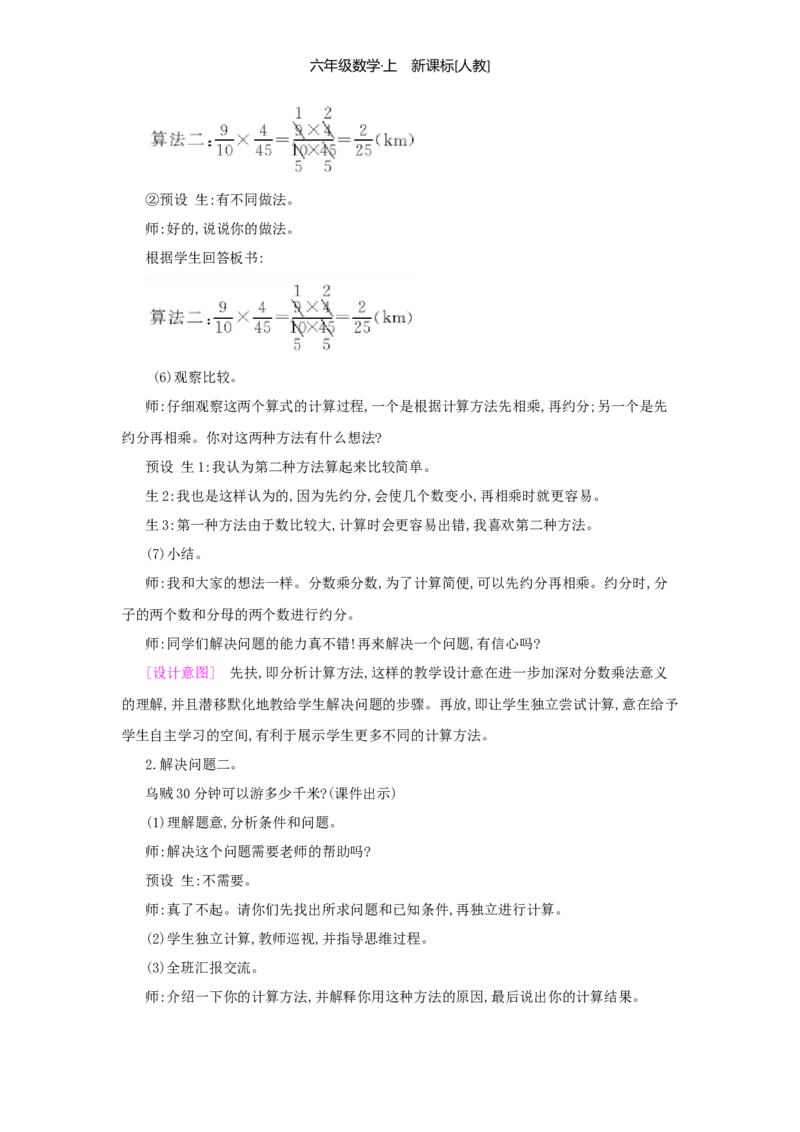 六年级数学·上 新课标[人教]

算法二：$\frac{9}{10}\times\frac{4}{45}=\frac{\overset{1}{\cancel{9}}\times\overset{2}{\cancel{4}}}{\underset{5}{\cancel{10}}\times\underset{5}{\cancel{45}}}=\frac{2}{25}$(km)

②预设 生：有不同做法。

师：好的，说说你的做法。

根据学生回答板书：

算法二：$\frac{9}{10}\times\frac{4}{45}=\frac{\overset{1}{\cancel{9}}\times\overset{2}{\cancel{4}}}{\underset{5}{\cancel{10}}\times\underset{5}{\cancel{45}}}=\frac{2}{25}$(km)

(6)观察比较。

师：仔细观察这两个算式的计算过程，一个是根据计算方法先相乘，再约分；另一个是先约分再相乘。你对这两种方法有什么想法?

预设 生1：我认为第二种方法算起来比较简单。

生2：我也是这样认为的，因为先约分，会使几个数变小，再相乘时就更容易。

生3：第一种方法由于数比较大，计算时会更容易出错，我喜欢第二种方法。

(7)小结。

师：我和大家的想法一样。分数乘分数，为了计算简便，可以先约分再相乘。约分时，分子的两个数和分母的两个数进行约分。

师：同学们解决问题的能力真不错!再来解决一个问题，有信心吗?

[设计意图] 先扶，即分析计算方法，这样的教学设计意在进一步加深对分数乘法意义的理解，并且潜移默化地教给学生解决问题的步骤。再放，即让学生独立尝试计算，意在给予学生自主学习的空间，有利于展示学生更多不同的计算方法。

2.解决问题二。

乌贼30分钟可以游多少千米?(课件出示)

(1)理解题意，分析条件和问题。

师：解决这个问题需要老师的帮助吗?

预设 生：不需要。

师：真了不起。请你们先找出所求问题和已知条件，再独立进行计算。

(2)学生独立计算，教师巡视，并指导思维过程。

(3)全班汇报交流。

师：介绍一下你的计算方法，并解释你用这种方法的原因，最后说出你的计算结果。